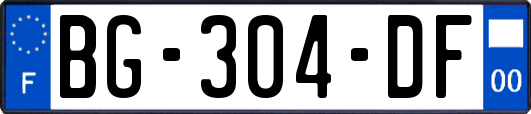 F
BG-304-DF
00